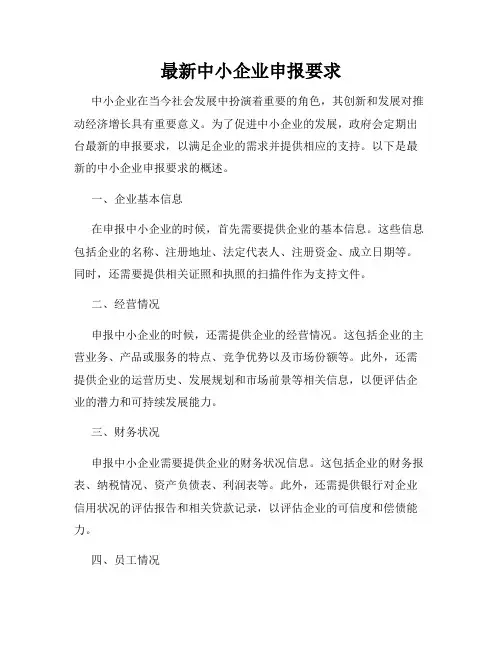 最新中小企业申报要求

中小企业在当今社会发展中扮演着重要的角色，其创新和发展对推动经济增长具有重要意义。为了促进中小企业的发展，政府会定期出台最新的申报要求，以满足企业的需求并提供相应的支持。以下是最新的中小企业申报要求的概述。

一、企业基本信息

在申报中小企业的时候，首先需要提供企业的基本信息。这些信息包括企业的名称、注册地址、法定代表人、注册资金、成立日期等。同时，还需要提供相关证照和执照的扫描件作为支持文件。

二、经营情况

申报中小企业的时候，还需提供企业的经营情况。这包括企业的主营业务、产品或服务的特点、竞争优势以及市场份额等。此外，还需提供企业的运营历史、发展规划和市场前景等相关信息，以便评估企业的潜力和可持续发展能力。

三、财务状况

申报中小企业需要提供企业的财务状况信息。这包括企业的财务报表、纳税情况、资产负债表、利润表等。此外，还需提供银行对企业信用状况的评估报告和相关贷款记录，以评估企业的可信度和偿债能力。

四、员工情况